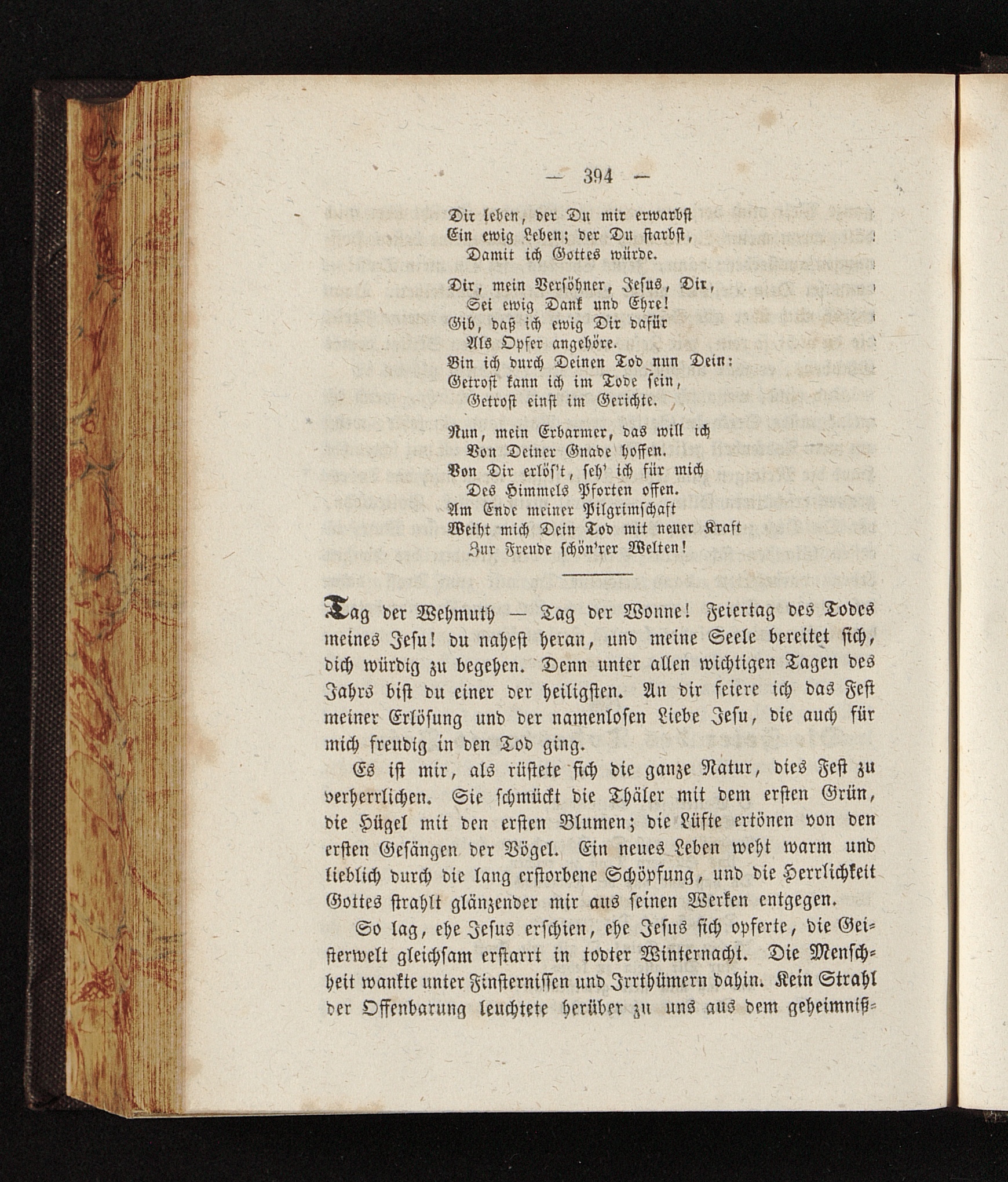 — 394 —

Dir leben, der Du mir erwarbst
Ein ewig Leben; der Du starbst,
Damit ich Gottes würde.

Dir, mein Versöhner, Jesus, Dir,
Sei ewig Dank und Ehre!
Gib, daß ich ewig Dir dafür
Als Opfer angehöre.
Bin ich durch Deinen Tod nun Dein:
Getrost kann ich im Tode sein,
Getrost einst im Gerichte.

Nun, mein Erbarmer, das will ich
Von Deiner Gnade hoffen.
Von Dir erlös't, seh' ich für mich
Des Himmels Pforten offen.
Am Ende meiner Pilgrimschaft
Weiht mich Dein Tod mit neuer Kraft
Zur Freude schön'rer Welten!

Tag der Wehmuth — Tag der Wonne! Feiertag des Todes meines Jesu! du nahest heran, und meine Seele bereitet sich, dich würdig zu begehen. Denn unter allen wichtigen Tagen des Jahrs bist du einer der heiligsten. An dir feiere ich das Fest meiner Erlösung und der namenlosen Liebe Jesu, die auch für mich freudig in den Tod ging.

Es ist mir, als rüstete sich die ganze Natur, dies Fest zu verherrlichen. Sie schmückt die Thäler mit dem ersten Grün, die Hügel mit den ersten Blumen; die Lüfte ertönen von den ersten Gesängen der Vögel. Ein neues Leben weht warm und lieblich durch die lang erstorbene Schöpfung, und die Herrlichkeit Gottes strahlt glänzender mir aus seinen Werken entgegen.

So lag, ehe Jesus erschien, ehe Jesus sich opferte, die Geisterwelt gleichsam erstarrt in todter Winternacht. Die Menschheit wankte unter Finsternissen und Irrthümern dahin. Kein Strahl der Offenbarung leuchtete herüber zu uns aus dem geheimniß=